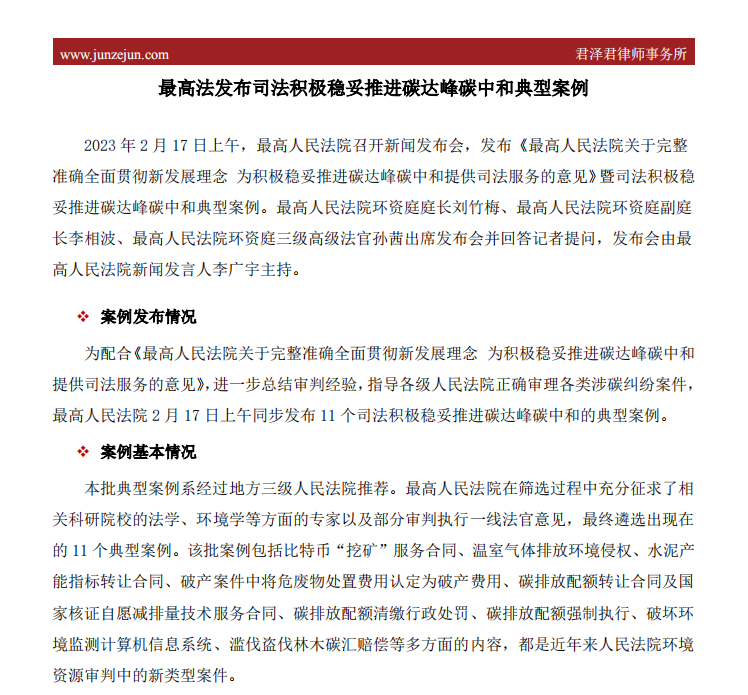 www.junzejun.com 君泽君律师事务所

最高法发布司法积极稳妥推进碳达峰碳中和典型案例

2023 年 2 月 17 日上午，最高人民法院召开新闻发布会，发布《最高人民法院关于完整准确全面贯彻新发展理念 为积极稳妥推进碳达峰碳中和提供司法服务的意见》暨司法积极稳妥推进碳达峰碳中和典型案例。最高人民法院环资庭庭长刘竹梅、最高人民法院环资庭副庭长李相波、最高人民法院环资庭三级高级法官孙茜出席发布会并回答记者提问，发布会由最高人民法院新闻发言人李广宇主持。

❖ 案例发布情况

为配合《最高人民法院关于完整准确全面贯彻新发展理念 为积极稳妥推进碳达峰碳中和提供司法服务的意见》，进一步总结审判经验，指导各级人民法院正确审理各类涉碳纠纷案件，最高人民法院 2 月 17 日上午同步发布 11 个司法积极稳妥推进碳达峰碳中和的典型案例。

❖ 案例基本情况

本批典型案例系经过地方三级人民法院推荐。最高人民法院在筛选过程中充分征求了相关科研院校的法学、环境学等方面的专家以及部分审判执行一线法官意见，最终遴选出现在的 11 个典型案例。该批案例包括比特币“挖矿”服务合同、温室气体排放环境侵权、水泥产能指标转让合同、破产案件中将危废物处置费用认定为破产费用、碳排放配额转让合同及国家核证自愿减排量技术服务合同、碳排放配额清缴行政处罚、碳排放配额强制执行、破坏环境监测计算机信息系统、滥伐盗伐林木碳汇赔偿等多方面的内容，都是近年来人民法院环境资源审判中的新类型案件。